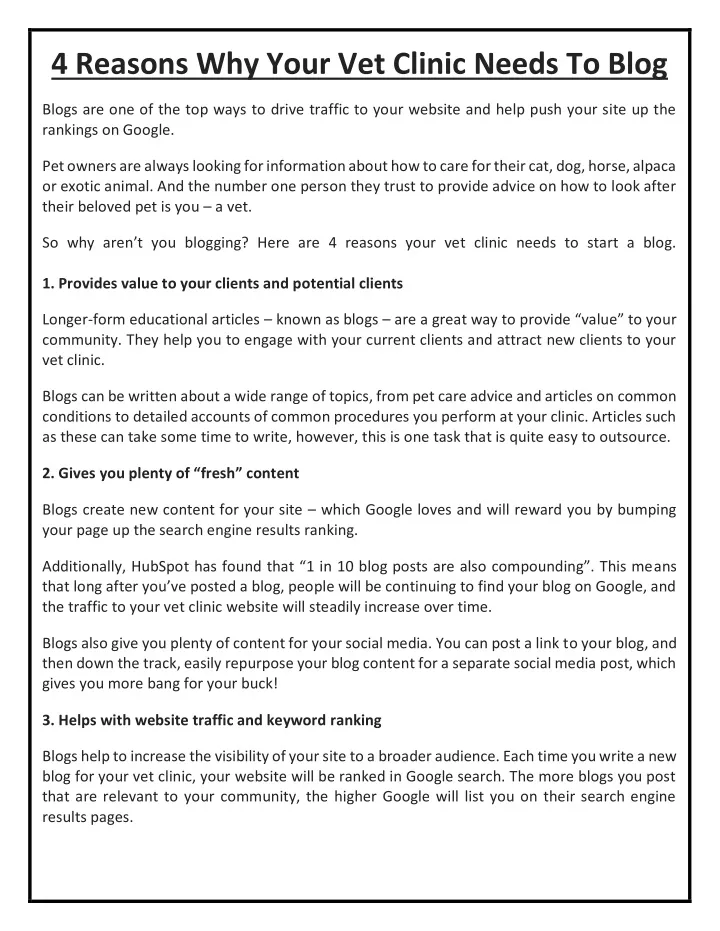 4 Reasons Why Your Vet Clinic Needs To Blog

Blogs are one of the top ways to drive traffic to your website and help push your site up the rankings on Google.

Pet owners are always looking for information about how to care for their cat, dog, horse, alpaca or exotic animal. And the number one person they trust to provide advice on how to look after their beloved pet is you – a vet.

So why aren't you blogging? Here are 4 reasons your vet clinic needs to start a blog.

1. Provides value to your clients and potential clients

Longer-form educational articles – known as blogs – are a great way to provide "value" to your community. They help you to engage with your current clients and attract new clients to your vet clinic.

Blogs can be written about a wide range of topics, from pet care advice and articles on common conditions to detailed accounts of common procedures you perform at your clinic. Articles such as these can take some time to write, however, this is one task that is quite easy to outsource.

2. Gives you plenty of "fresh" content

Blogs create new content for your site – which Google loves and will reward you by bumping your page up the search engine results ranking.

Additionally, HubSpot has found that "1 in 10 blog posts are also compounding". This means that long after you've posted a blog, people will be continuing to find your blog on Google, and the traffic to your vet clinic website will steadily increase over time.

Blogs also give you plenty of content for your social media. You can post a link to your blog, and then down the track, easily repurpose your blog content for a separate social media post, which gives you more bang for your buck!

3. Helps with website traffic and keyword ranking

Blogs help to increase the visibility of your site to a broader audience. Each time you write a new blog for your vet clinic, your website will be ranked in Google search. The more blogs you post that are relevant to your community, the higher Google will list you on their search engine results pages.